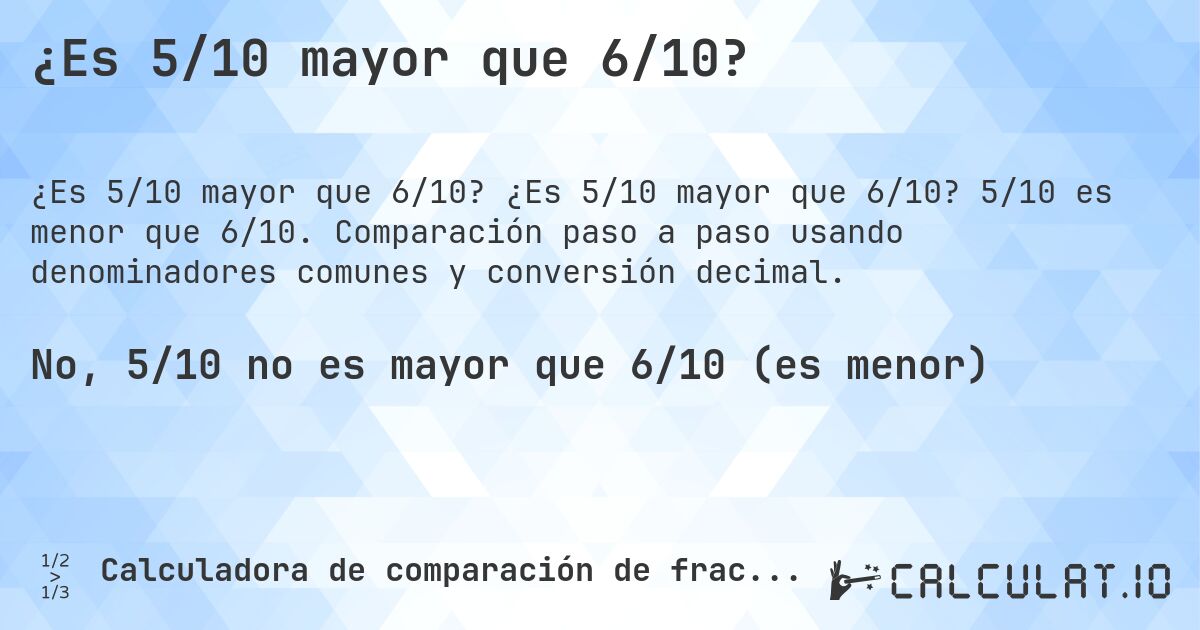 ¿Es 5/10 mayor que 6/10?

¿Es 5/10 mayor que 6/10? ¿Es 5/10 mayor que 6/10? 5/10 es menor que 6/10. Comparación paso a paso usando denominadores comunes y conversión decimal.

No, 5/10 no es mayor que 6/10 (es menor)

1/2 > 1/3 Calculadora de comparación de frac...

CALCULAT.IO